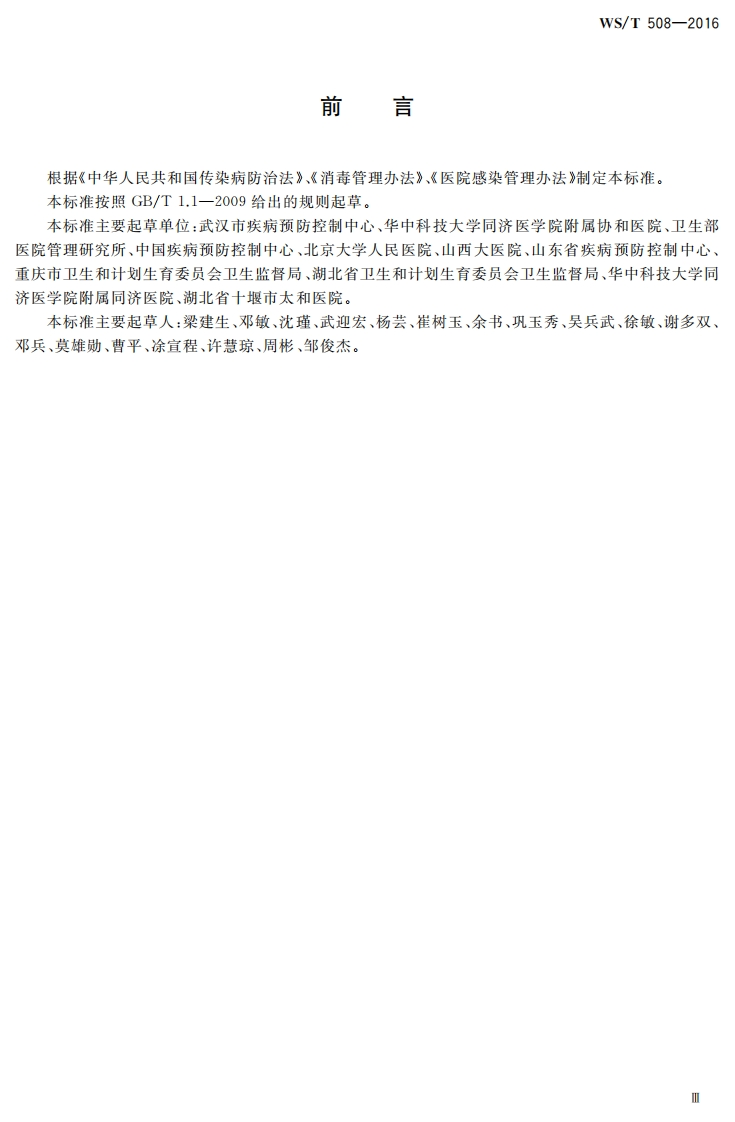 WS/T 508—2016

前　言

根据《中华人民共和国传染病防治法》、《消毒管理办法》、《医院感染管理办法》制定本标准。

本标准按照 GB/T 1.1—2009 给出的规则起草。

本标准主要起草单位：武汉市疾病预防控制中心、华中科技大学同济医学院附属协和医院、卫生部医院管理研究所、中国疾病预防控制中心、北京大学人民医院、山西大医院、山东省疾病预防控制中心、重庆市卫生和计划生育委员会卫生监督局、湖北省卫生和计划生育委员会卫生监督局、华中科技大学同济医学院附属同济医院、湖北省十堰市太和医院。

本标准主要起草人：梁建生、邓敏、沈瑾、武迎宏、杨芸、崔树玉、余书、巩玉秀、吴兵武、徐敏、谢多双、邓兵、莫雄勋、曹平、涂宣程、许慧琼、周彬、邹俊杰。

Ⅲ